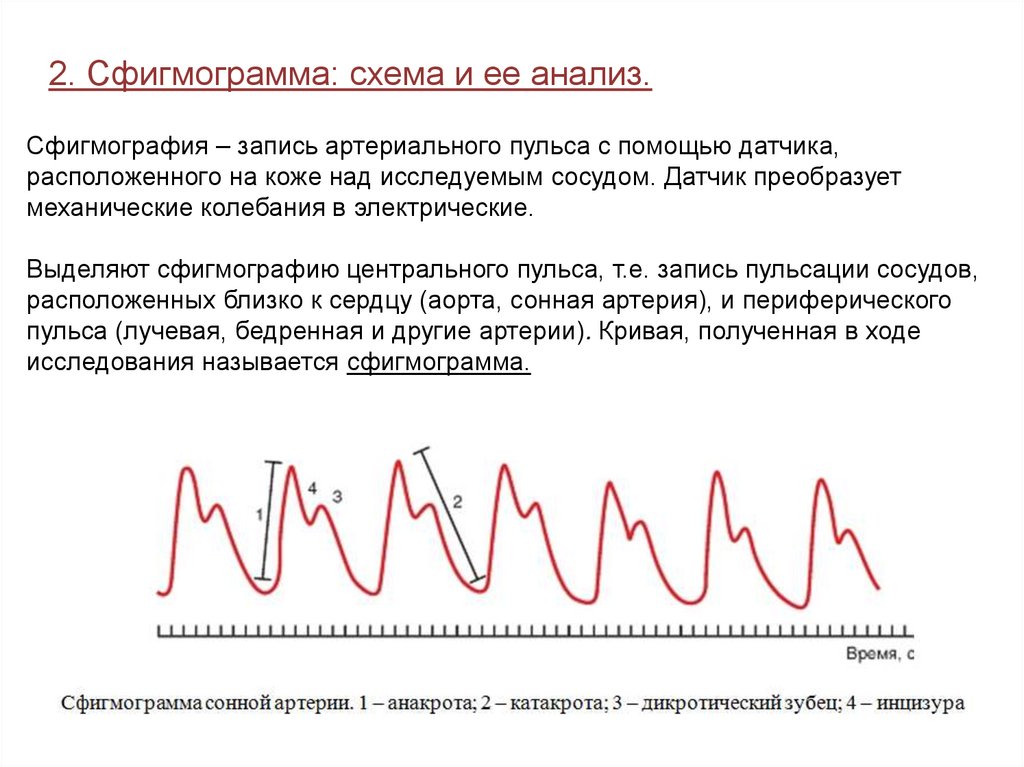 2. Сфигмограмма: схема и ее анализ.

Сфигмография – запись артериального пульса с помощью датчика, расположенного на коже над исследуемым сосудом. Датчик преобразует механические колебания в электрические.

Выделяют сфигмографию центрального пульса, т.е. запись пульсации сосудов, расположенных близко к сердцу (аорта, сонная артерия), и периферического пульса (лучевая, бедренная и другие артерии). Кривая, полученная в ходе исследования называется сфигмограмма.

1

4

3

2

Время, с

Сфигмограмма сонной артерии. 1 – анакрота; 2 – катакрота; 3 – дикротический зубец; 4 – инцизура